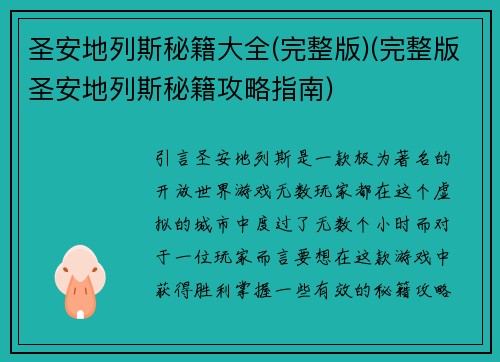 圣安地列斯秘籍大全(完整版)(完整版圣安地列斯秘籍攻略指南)

引言圣安地列斯是一款极为著名的开放世界游戏无数玩家都在这个虚拟的城市中度过了无数个小时而对于一位玩家而言要想在这款游戏中获得胜利掌握一些有效的秘籍攻略